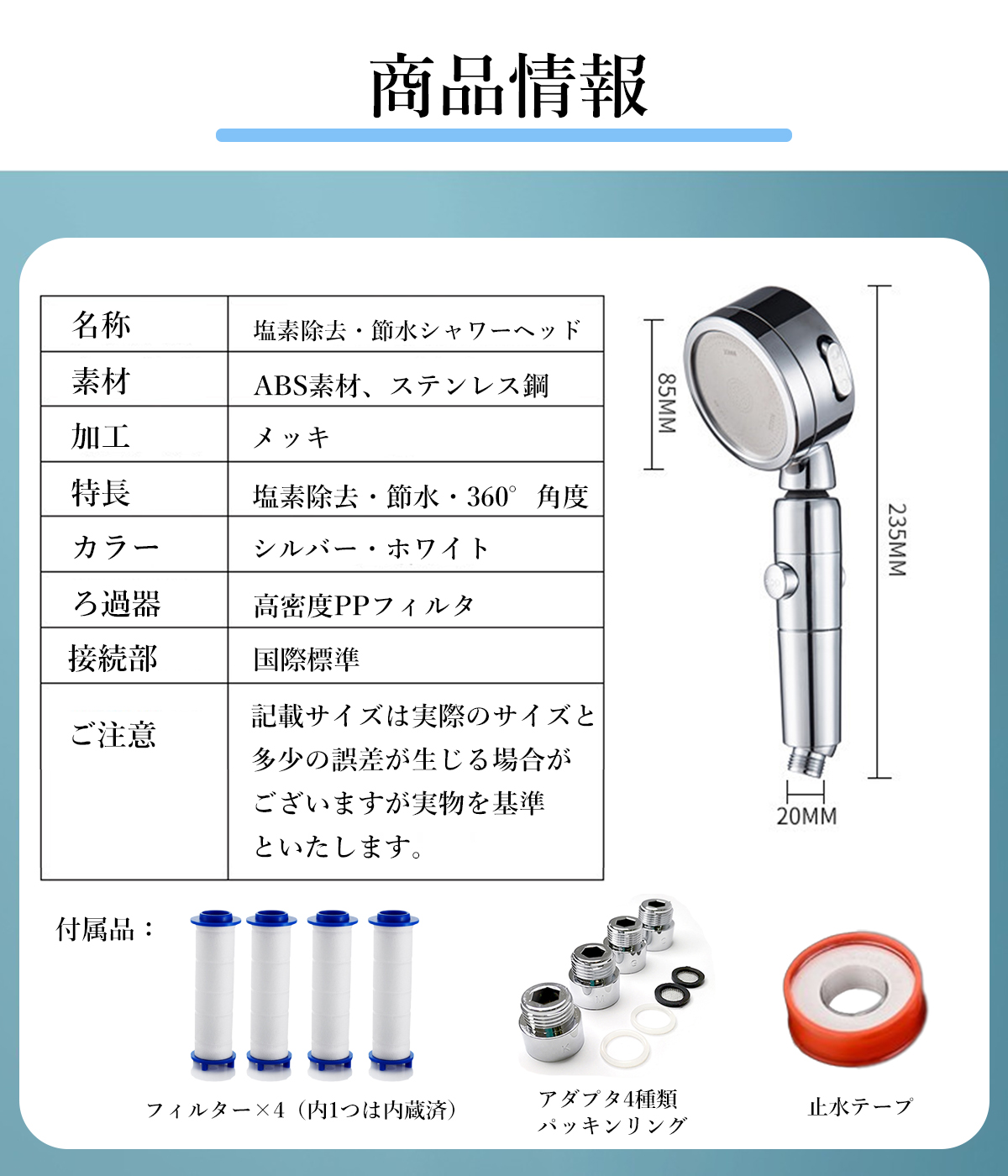 商品情報

| 名称 | 塩素除去・節水シャワーヘッド |
|---|---|
| 素材 | ABS素材、ステンレス鋼 |
| 加工 | メッキ |
| 特長 | 塩素除去・節水・360° 角度 |
| カラー | シルバー・ホワイト |
| ろ過器 | 高密度PPフィルタ |
| 接続部 | 国際標準 |
| ご注意 | 記載サイズは実際のサイズと多少の誤差が生じる場合がございますが実物を基準といたします。 |

85MM
235MM
20MM

付属品：

フィルター×4（内1つは内蔵済）

アダプタ4種類
パッキンリング

止水テープ